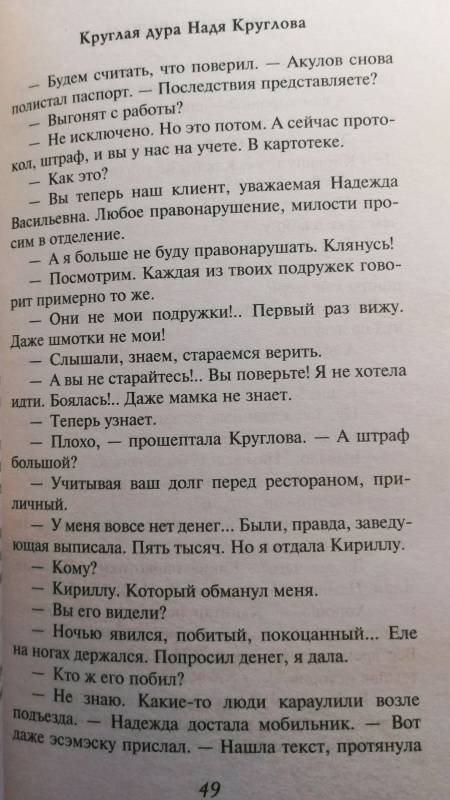 Круглая дура Надя Круглова

— Будем считать, что поверил. — Акулов снова полистал паспорт. — Последствия представляете?

— Выгонят с работы?

— Не исключено. Но это потом. А сейчас протокол, штраф, и вы у нас на учете. В картотеке.

— Как это?

— Вы теперь наш клиент, уважаемая Надежда Васильевна. Любое правонарушение, милости просим в отделение.

— А я больше не буду правонарушать. Клянусь!

— Посмотрим. Каждая из твоих подружек говорит примерно то же.

— Они не мои подружки!.. Первый раз вижу. Даже шмотки не мои!

— Слышали, знаем, стараемся верить.

— А вы не старайтесь!.. Вы поверьте! Я не хотела идти. Боялась!.. Даже мамка не знает.

— Теперь узнает.

— Плохо, — прошептала Круглова. — А штраф большой?

— Учитывая ваш долг перед рестораном, приличный.

— У меня вовсе нет денег... Были, правда, заведующая выписала. Пять тысяч. Но я отдала Кириллу.

— Кому?

— Кириллу. Который обманул меня.

— Вы его видели?

— Ночью явился, побитый, покоцанный... Еле на ногах держался. Попросил денег, я дала.

— Кто ж его побил?

— Не знаю. Какие-то люди караулили возле подъезда. — Надежда достала мобильник. — Вот даже эсэмэску прислал. — Нашла текст, протянула

49